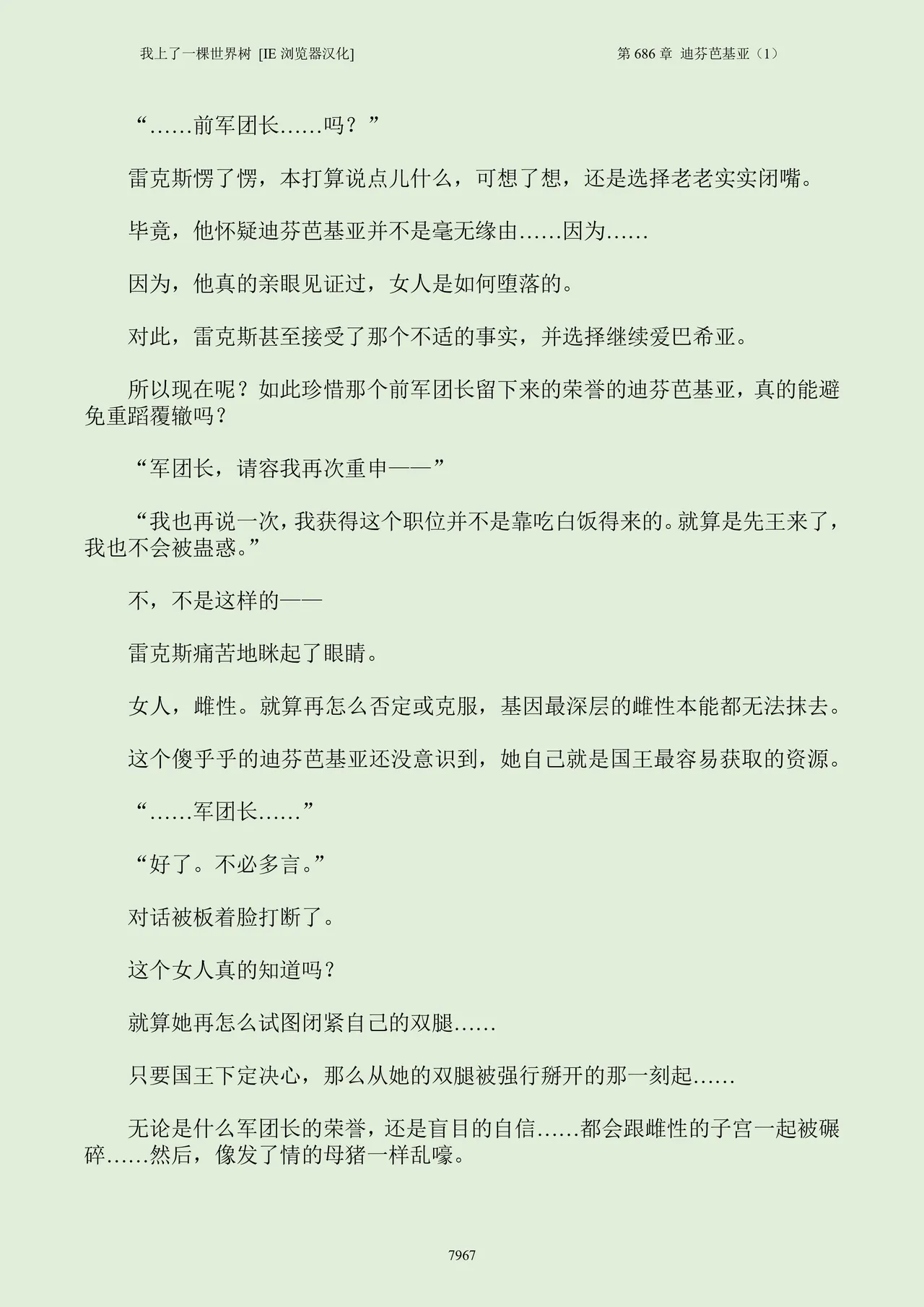 我上了一棵世界树 [IE 浏览器汉化]

第 686 章 迪芬芭基亚（1）

“……前军团长……吗？”

雷克斯愣了愣，本打算说点儿什么，可想了想，还是选择老老实实闭嘴。

毕竟，他怀疑迪芬芭基亚并不是毫无缘由……因为……

因为，他真的亲眼见证过，女人是如何堕落的。

对此，雷克斯甚至接受了那个不适的事实，并选择继续爱巴希亚。

所以现在呢？如此珍惜那个前军团长留下来的荣誉的迪芬芭基亚，真的能避免重蹈覆辙吗？

“军团长，请容我再次重申——”

“我也再说一次，我获得这个职位并不是靠吃白饭得来的。就算是先王来了，我也不会被蛊惑。”

不，不是这样的——

雷克斯痛苦地眯起了眼睛。

女人，雌性。就算再怎么否定或克服，基因最深层的雌性本能都无法抹去。

这个傻乎乎的迪芬芭基亚还没意识到，她自己就是国王最容易获取的资源。

“……军团长……”

“好了。不必多言。”

对话被板着脸打断了。

这个女人真的知道吗？

就算她再怎么试图闭紧自己的双腿……

只要国王下定决心，那么从她的双腿被强行掰开的那一刻起……

无论是什么军团长的荣誉，还是盲目的自信……都会跟雌性的子宫一起被碾碎……然后，像发了情的母猪一样乱嚎。

7967